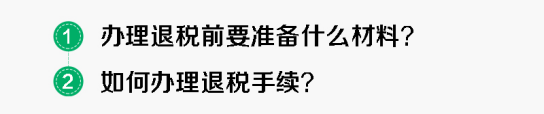 1 办理退税前要准备什么材料？

2 如何办理退税手续？